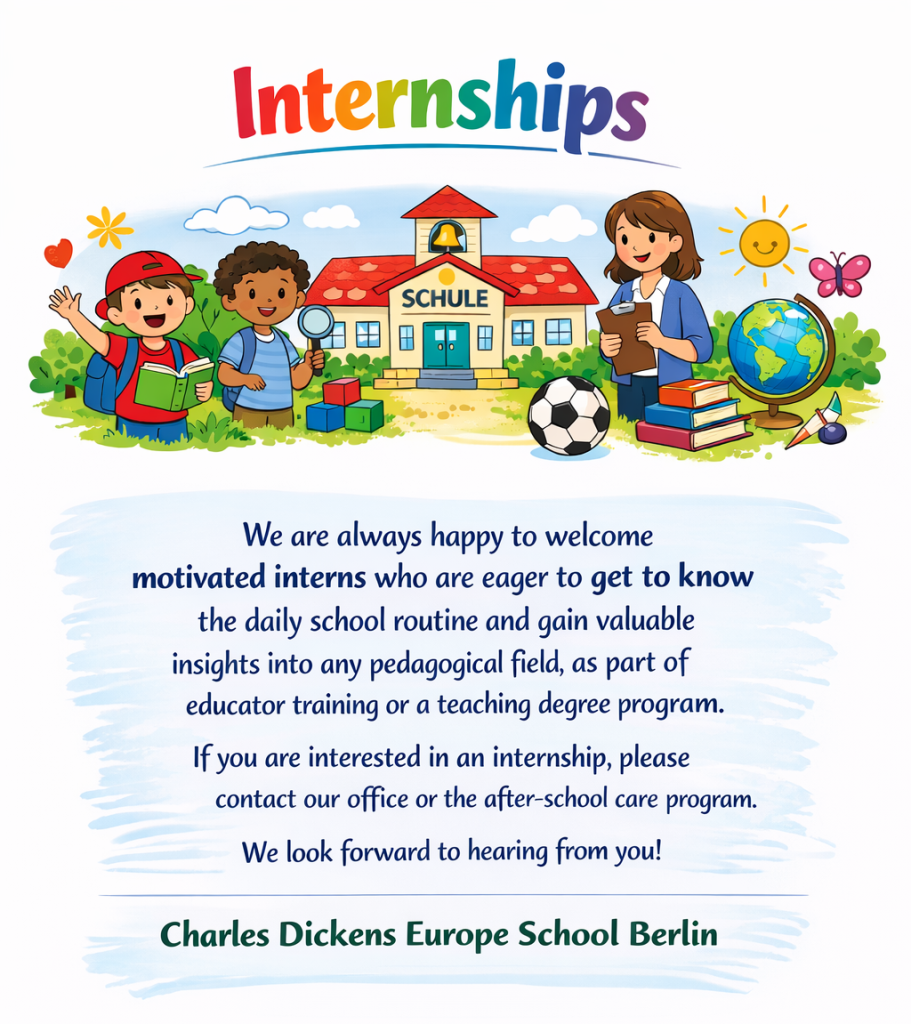 Internships

SCHULE

We are always happy to welcome motivated interns who are eager to get to know the daily school routine and gain valuable insights into any pedagogical field, as part of educator training or a teaching degree program.

If you are interested in an internship, please contact our office or the after-school care program.

We look forward to hearing from you!

Charles Dickens Europe School Berlin